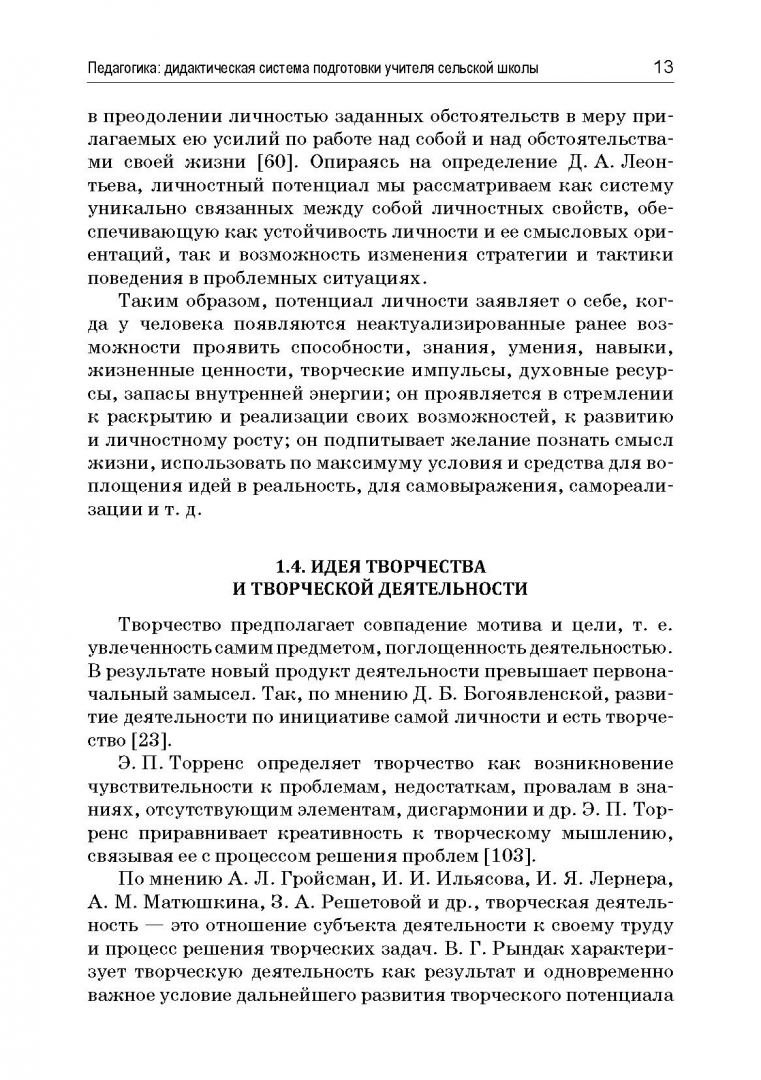 Педагогика: дидактическая система подготовки учителя сельской школы 13

в преодолении личностью заданных обстоятельств в меру прилагаемых ею усилий по работе над собой и над обстоятельствами своей жизни [60]. Опираясь на определение Д. А. Леонтьева, личностный потенциал мы рассматриваем как систему уникально связанных между собой личностных свойств, обеспечивающую как устойчивость личности и ее смысловых ориентаций, так и возможность изменения стратегии и тактики поведения в проблемных ситуациях.

Таким образом, потенциал личности заявляет о себе, когда у человека появляются неактуализированные ранее возможности проявить способности, знания, умения, навыки, жизненные ценности, творческие импульсы, духовные ресурсы, запасы внутренней энергии; он проявляется в стремлении к раскрытию и реализации своих возможностей, к развитию и личностному росту; он подпитывает желание познать смысл жизни, использовать по максимуму условия и средства для воплощения идей в реальность, для самовыражения, самореализации и т. д.

1.4. ИДЕЯ ТВОРЧЕСТВА И ТВОРЧЕСКОЙ ДЕЯТЕЛЬНОСТИ

Творчество предполагает совпадение мотива и цели, т. е. увлеченность самим предметом, поглощенность деятельностью. В результате новый продукт деятельности превышает первоначальный замысел. Так, по мнению Д. Б. Богоявленской, развитие деятельности по инициативе самой личности и есть творчество [23].

Э. П. Торренс определяет творчество как возникновение чувствительности к проблемам, недостаткам, провалам в знаниях, отсутствующим элементам, дисгармонии и др. Э. П. Торренс приравнивает креативность к творческому мышлению, связывая ее с процессом решения проблем [103].

По мнению А. Л. Гройсман, И. И. Ильясова, И. Я. Лернера, А. М. Матюшкина, З. А. Решетовой и др., творческая деятельность — это отношение субъекта деятельности к своему труду и процесс решения творческих задач. В. Г. Рындак характеризует творческую деятельность как результат и одновременно важное условие дальнейшего развития творческого потенциала